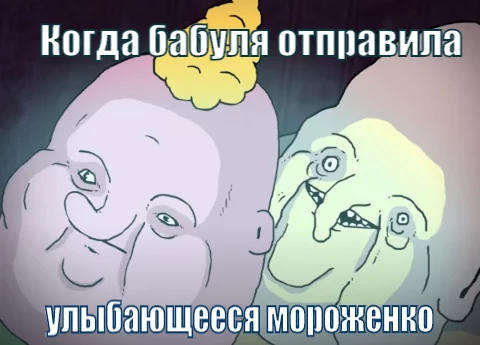 Когда бабуля отправила

улыбающееся мороженко